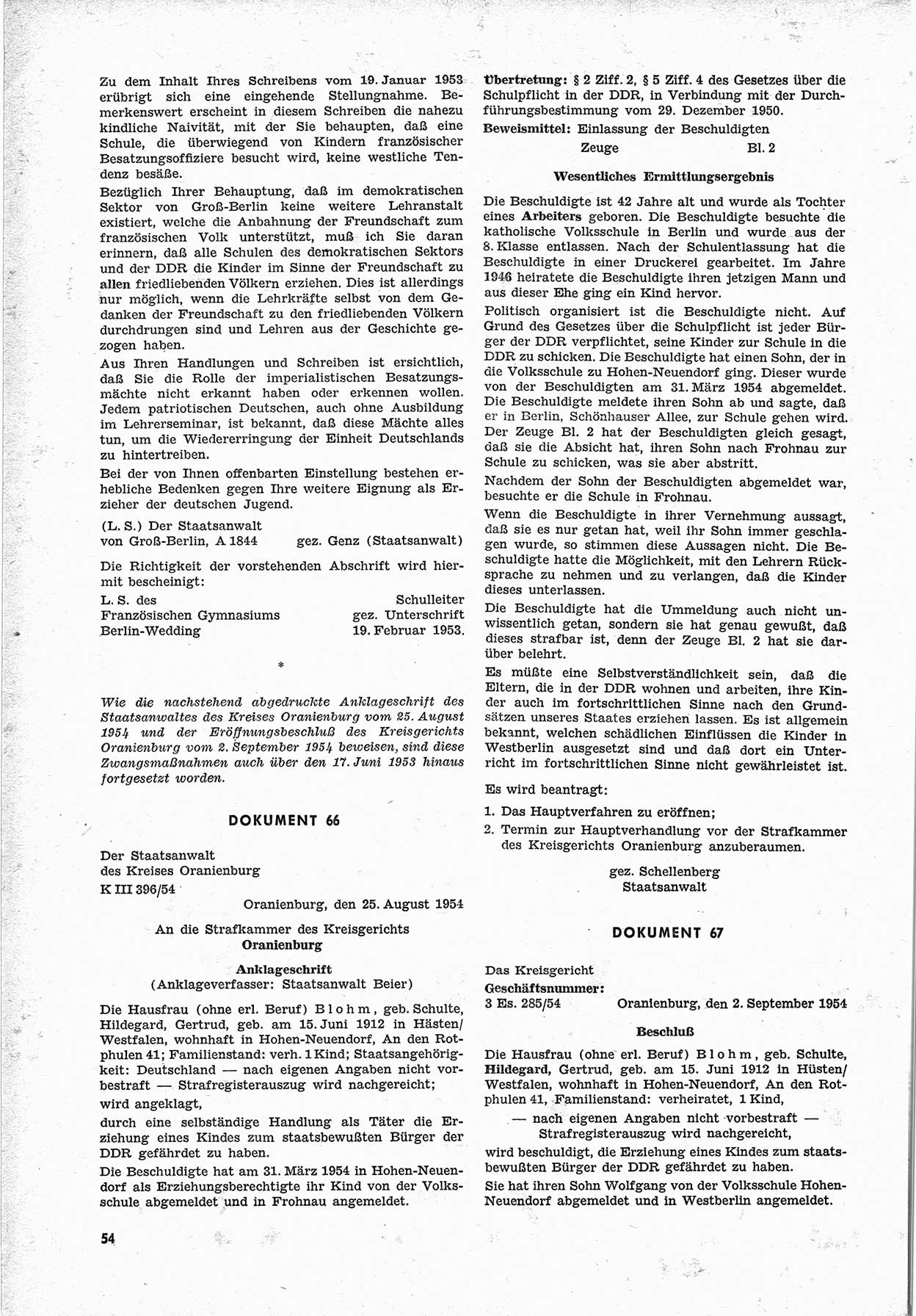 Zu dem Inhalt Ihres Schreibens vom 19. Januar 1953 erübrigt sich eine eingehende Stellungnahme. Bemerkenswert erscheint in diesem Schreiben die nahezu kindliche Naivität, mit der Sie behaupten, daß eine Schule, die überwiegend von Kindern französischer Besatzungsoffiziere besucht wird, keine westliche Tendenz besäße.

Bezüglich Ihrer Behauptung, daß im demokratischen Sektor von Groß-Berlin keine weitere Lehranstalt existiert, welche die Anbahnung der Freundschaft zum französischen Volk unterstützt, muß ich Sie daran erinnern, daß alle Schulen des demokratischen Sektors und der DDR die Kinder im Sinne der Freundschaft zu allen friedliebenden Völkern erziehen. Dies ist allerdings nur möglich, wenn die Lehrkräfte selbst von dem Gedanken der Freundschaft zu den friedliebenden Völkern durchdrungen sind und Lehren aus der Geschichte gezogen haben.

Aus Ihren Handlungen und Schreiben ist ersichtlich, daß Sie die Rolle der imperialistischen Besatzungsmächte nicht erkannt haben oder erkennen wollen. Jedem patriotischen Deutschen, auch ohne Ausbildung im Lehrerseminar, ist bekannt, daß diese Mächte alles tun, um die Wiedererringung der Einheit Deutschlands zu hintertreiben.

Bei der von Ihnen offenbarten Einstellung bestehen erhebliche Bedenken gegen Ihre weitere Eignung als Erzieher der deutschen Jugend.

(L. S.) Der Staatsanwalt von Groß-Berlin, A 1844 gez. Genz (Staatsanwalt)

Die Richtigkeit der vorstehenden Abschrift wird hiermit bescheinigt:

L. S. des Französischen Gymnasiums Berlin-Wedding

Schulleiter gez. Unterschrift 19. Februar 1953.

*

Wie die nachstehend abgedruckte Anklageschrift des Staatsanwaltes des Kreises Oranienburg vom 25. August 1954 und der Eröffnungsbeschluß des Kreisgerichts Oranienburg vom 2. September 1954 beweisen, sind diese Zwangsmaßnahmen auch über den 17. Juni 1953 hinaus fortgesetzt worden.

DOKUMENT 66

Der Staatsanwalt
des Kreises Oranienburg
K III 396/54

Oranienburg, den 25. August 1954

An die Strafkammer des Kreisgerichts
Oranienburg

Anklageschrift
(Anklageverfasser: Staatsanwalt Beier)

Die Hausfrau (ohne erl. Beruf) Blohm, geb. Schulte, Hildegard, Gertrud, geb. am 15. Juni 1912 in Hästen/Westfalen, wohnhaft in Hohen-Neuendorf, An den Rotphulen 41; Familienstand: verh. 1 Kind; Staatsangehörigkeit: Deutschland — nach eigenen Angaben nicht vorbestraft — Strafregisterauszug wird nachgereicht;

wird angeklagt,

durch eine selbständige Handlung als Täter die Erziehung eines Kindes zum staatsbewußten Bürger der DDR gefährdet zu haben.

Die Beschuldigte hat am 31. März 1954 in Hohen-Neuendorf als Erziehungsberechtigte ihr Kind von der Volksschule abgemeldet und in Frohnau angemeldet.

54

Übertretung: § 2 Ziff. 2, § 5 Ziff. 4 des Gesetzes über die Schulpflicht in der DDR, in Verbindung mit der Durchführungsbestimmung vom 29. Dezember 1950.

Beweismittel: Einlassung der Beschuldigten
Zeuge Bl. 2

Wesentliches Ermittlungsergebnis

Die Beschuldigte ist 42 Jahre alt und wurde als Tochter eines Arbeiters geboren. Die Beschuldigte besuchte die katholische Volksschule in Berlin und wurde aus der 8. Klasse entlassen. Nach der Schulentlassung hat die Beschuldigte in einer Druckerei gearbeitet. Im Jahre 1946 heiratete die Beschuldigte ihren jetzigen Mann und aus dieser Ehe ging ein Kind hervor.

Politisch organisiert ist die Beschuldigte nicht. Auf Grund des Gesetzes über die Schulpflicht ist jeder Bürger der DDR verpflichtet, seine Kinder zur Schule in die DDR zu schicken. Die Beschuldigte hat einen Sohn, der in die Volksschule zu Hohen-Neuendorf ging. Dieser wurde von der Beschuldigten am 31. März 1954 abgemeldet. Die Beschuldigte meldete ihren Sohn ab und sagte, daß er in Berlin, Schönhauser Allee, zur Schule gehen wird. Der Zeuge Bl. 2 hat der Beschuldigten gleich gesagt, daß sie die Absicht hat, ihren Sohn nach Frohnau zur Schule zu schicken, was sie aber abstritt.

Nachdem der Sohn der Beschuldigten abgemeldet war, besuchte er die Schule in Frohnau.

Wenn die Beschuldigte in ihrer Vernehmung aussagt, daß sie es nur getan hat, weil ihr Sohn immer geschlagen wurde, so stimmen diese Aussagen nicht. Die Beschuldigte hatte die Möglichkeit, mit den Lehrern Rücksprache zu nehmen und zu verlangen, daß die Kinder dieses unterlassen.

Die Beschuldigte hat die Ummeldung auch nicht unwissentlich getan, sondern sie hat genau gewußt, daß dieses strafbar ist, denn der Zeuge Bl. 2 hat sie darüber belehrt.

Es müßte eine Selbstverständlichkeit sein, daß die Eltern, die in der DDR wohnen und arbeiten, ihre Kinder auch im fortschrittlichen Sinne nach den Grundsätzen unseres Staates erziehen lassen. Es ist allgemein bekannt, welchen schädlichen Einflüssen die Kinder in Westberlin ausgesetzt sind und daß dort ein Unterricht im fortschrittlichen Sinne nicht gewährleistet ist.

Es wird beantragt:

1. Das Hauptverfahren zu eröffnen;
2. Termin zur Hauptverhandlung vor der Strafkammer des Kreisgerichts Oranienburg anzuberaumen.

gez. Schellenberg
Staatsanwalt

DOKUMENT 67

Das Kreisgericht
Geschäftsnummer:
3 Es. 285/54 Oranienburg, den 2. September 1954

Beschluß

Die Hausfrau (ohne erl. Beruf) Blohm, geb. Schulte, Hildegard, Gertrud, geb. am 15. Juni 1912 in Hüsten/Westfalen, wohnhaft in Hohen-Neuendorf, An den Rotphulen 41, Familienstand: verheiratet, 1 Kind,

— nach eigenen Angaben nicht vorbestraft —
Strafregisterauszug wird nachgereicht,

wird beschuldigt, die Erziehung eines Kindes zum staatsbewußten Bürger der DDR gefährdet zu haben.

Sie hat ihren Sohn Wolfgang von der Volksschule Hohen-Neuendorf abgemeldet und in Westberlin angemeldet.